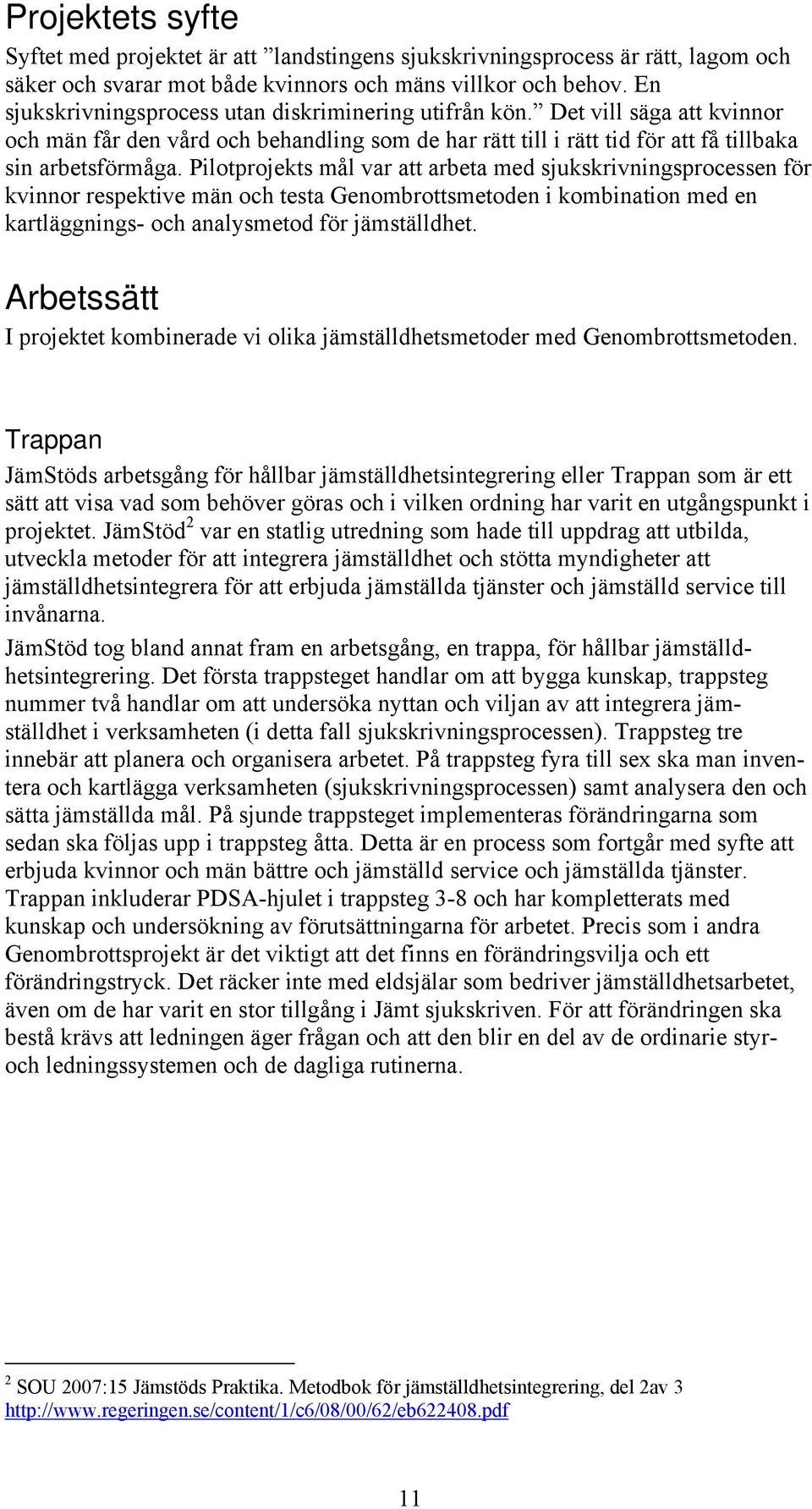 Projektets syfte

Syftet med projektet är att ”landstingens sjukskrivningsprocess är rätt, lagom och säker och svarar mot både kvinnors och mäns villkor och behov. En sjukskrivningsprocess utan diskriminering utifrån kön.” Det vill säga att kvinnor och män får den vård och behandling som de har rätt till i rätt tid för att få tillbaka sin arbetsförmåga. Pilotprojekts mål var att arbeta med sjukskrivningsprocessen för kvinnor respektive män och testa Genombrottsmetoden i kombination med en kartläggnings- och analysmetod för jämställdhet.

Arbetssätt

I projektet kombinerade vi olika jämställdhetsmetoder med Genombrottsmetoden.

Trappan

JämStöds arbetsgång för hållbar jämställdhetsintegrering eller Trappan som är ett sätt att visa vad som behöver göras och i vilken ordning har varit en utgångspunkt i projektet. JämStöd$^2$ var en statlig utredning som hade till uppdrag att utbilda, utveckla metoder för att integrera jämställdhet och stötta myndigheter att jämställdhetsintegrera för att erbjuda jämställda tjänster och jämställd service till invånarna.

JämStöd tog bland annat fram en arbetsgång, en trappa, för hållbar jämställdhetsintegrering. Det första trappsteget handlar om att bygga kunskap, trappsteg nummer två handlar om att undersöka nyttan och viljan av att integrera jämställdhet i verksamheten (i detta fall sjukskrivningsprocessen). Trappsteg tre innebär att planera och organisera arbetet. På trappsteg fyra till sex ska man inventera och kartlägga verksamheten (sjukskrivningsprocessen) samt analysera den och sätta jämställda mål. På sjunde trappsteget implementeras förändringarna som sedan ska följas upp i trappsteg åtta. Detta är en process som fortgår med syfte att erbjuda kvinnor och män bättre och jämställd service och jämställda tjänster. Trappan inkluderar PDSA-hjulet i trappsteg 3-8 och har kompletterats med kunskap och undersökning av förutsättningarna för arbetet. Precis som i andra Genombrottsprojekt är det viktigt att det finns en förändringsvilja och ett förändringstryck. Det räcker inte med eldsjälar som bedriver jämställdhetsarbetet, även om de har varit en stor tillgång i Jämt sjukskriven. För att förändringen ska bestå krävs att ledningen äger frågan och att den blir en del av de ordinarie styr- och ledningssystemen och de dagliga rutinerna.

$^2$ SOU 2007:15 Jämstöds Praktika. Metodbok för jämställdhetsintegrering, del 2av 3 http://www.regeringen.se/content/1/c6/08/00/62/eb622408.pdf

11